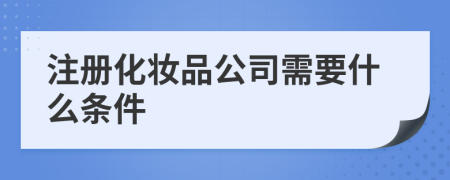 注册化妆品公司需要什么条件